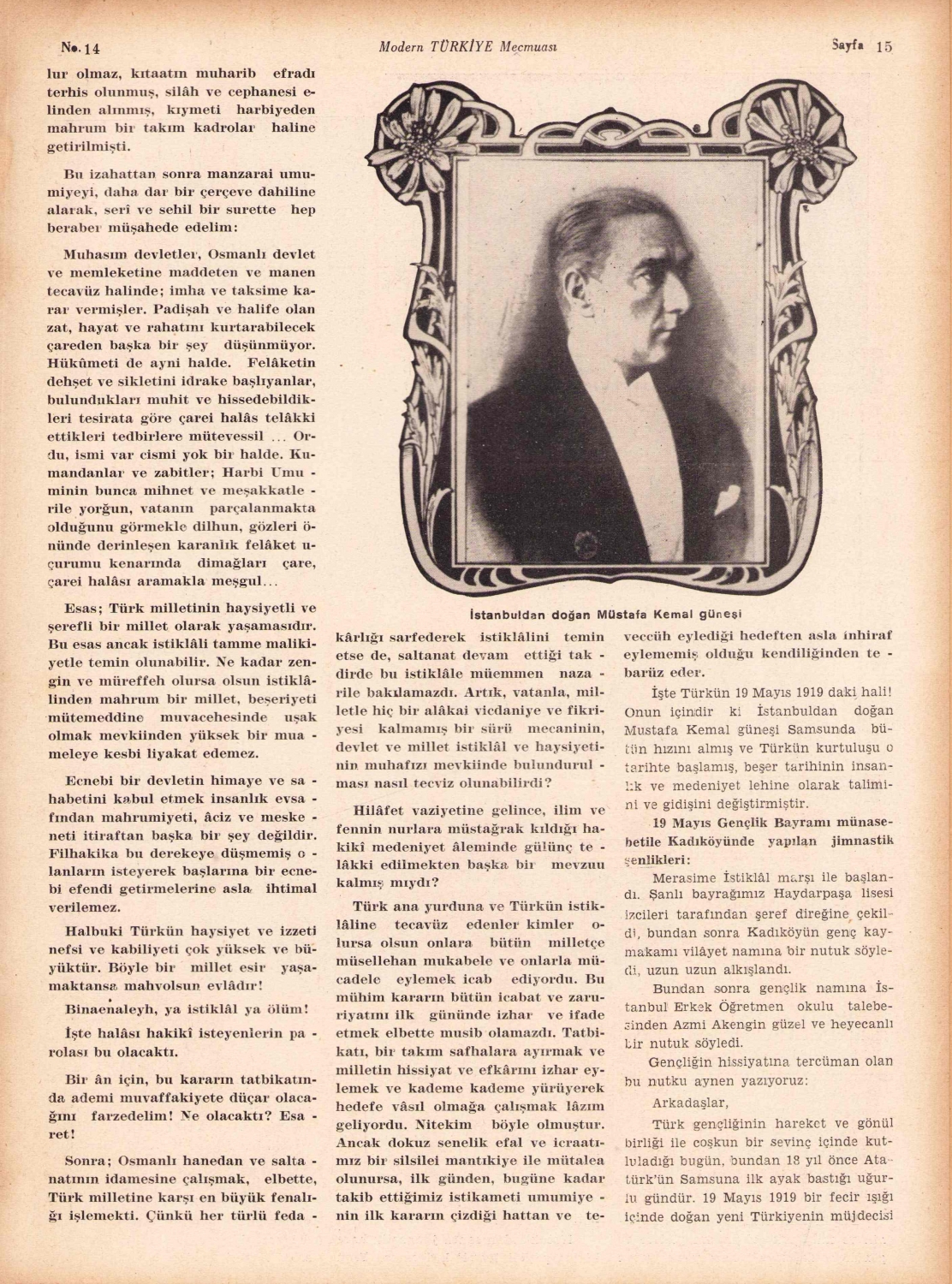 No. 14 Modern TÜRKİYE Mecmuası Sayfa 15

lur olmaz, kıtaatın muharib efradı terhis olunmuş, silâh ve cephanesi elinden alınmış, kıymeti harbiyeden mahrum bir takım kadrolar haline getirilmişti.

Bu izahattan sonra manzarai umumiyeyi, daha dar bir çerçeve dahiline alarak, serî ve sehil bir surette hep beraber müşahede edelim:

Muhasım devletler, Osmanlı devlet ve memleketine maddeten ve manen tecavüz halinde; imha ve taksime karar vermişler. Padişah ve halife olan zat, hayat ve rahatını kurtarabilecek çareden başka bir şey düşünmüyor. Hükûmeti de ayni halde. Felâketin dehşet ve sikletini idrake başlıyanlar, bulundukları muhit ve hissedebildikleri tesirata göre çarei halâs telâkki ettikleri tedbirlere mütevessil ... Ordu, ismi var cismi yok bir halde. Kumandanlar ve zabitler; Harbi Umuminin bunca mihnet ve meşakkatlerile yorğun, vatanın parçalanmakta olduğunu görmekle dilhun, gözleri önünde derinleşen karanlık felâket uçurumu kenarında dimağları çare, çarei halâsı aramakla meşgul...

Esas; Türk milletinin haysiyetli ve şerefli bir millet olarak yaşamasıdır. Bu esas ancak istiklâli tamme malikiyetle temin olunabilir. Ne kadar zengin ve müreffeh olursa olsun istiklâlinden mahrum bir millet, beşeriyeti mütemeddine muvacehesinde uşak olmak mevkiinden yüksek bir muameleye kesbi liyakat edemez.

Ecnebi bir devletin himaye ve sahabetini kabul etmek insanlık evsafından mahrumiyeti, âciz ve meskeneti itiraftan başka bir şey değildir. Filhakika bu derekeye düşmemiş olanların isteyerek başlarına bir ecnebi efendi getirmelerine asla ihtimal verilemez.

Halbuki Türkün haysiyet ve izzeti nefsi ve kabiliyeti çok yüksek ve büyüktür. Böyle bir millet esir yaşamaktansa mahvolsun evlâdır!

Binaenaleyh, ya istiklâl ya ölüm!

İşte halâsı hakikî isteyenlerin parolası bu olacaktı.

Bir ân için, bu kararın tatbikatında ademi muvaffakiyete düçar olacağını farzedelim! Ne olacaktı? Esaret!

Sonra; Osmanlı hanedan ve saltanatının idamesine çalışmak, elbette, Türk milletine karşı en büyük fenalığı işlemekti. Çünkü her türlü fedakârlığı sarfederek istiklâlini temin etse de, saltanat devam ettiği takdirde bu istiklâle müemmen nazarile bakılamazdı. Artık, vatanla, milletle hiç bir alâkai vicdaniye ve fikriyesi kalmamış bir sürü mecaninin, devlet ve millet istiklâl ve haysiyetinin muhafızı mevkiinde bulundurulması nasıl tecviz olunabilirdi?

Hilâfet vaziyetine gelince, ilim ve fennin nurlara müstağrak kıldığı hakikî medeniyet âleminde gülünç telâkki edilmekten başka bir mevzuu kalmış mıydı?

Türk ana yurduna ve Türkün istiklâline tecavüz edenler kimler olursa olsun onlara bütün milletçe müsellehan mukabele ve onlarla mücadele eylemek icab ediyordu. Bu mühim kararın bütün icabat ve zaruriyatını ilk gününde izhar ve ifade etmek elbette musib olamazdı. Tatbikatı, bir takım safhalara ayırmak ve milletin hissiyat ve efkârını izhar eylemek ve kademe kademe yürüyerek hedefe vâsıl olmağa çalışmak lâzım geliyordu. Nitekim böyle olmuştur. Ancak dokuz senelik efal ve icraatımız bir silsilei mantıkiye ile mütalea olunursa, ilk günden, bugüne kadar takib ettiğimiz istikameti umumiyenin ilk kararın çizdiği hattan ve teveccüh eylediği hedeften asla inhiraf eylememiş olduğu kendiliğinden tebarüz eder.

İstanbuldan doğan Müstafa Kemal güneşi

İşte Türkün 19 Mayıs 1919 daki hali! Onun içindir ki İstanbuldan doğan Mustafa Kemal güneşi Samsunda bütün hızını almış ve Türkün kurtuluşu o tarihte başlamış, beşer tarihinin insanlık ve medeniyet lehine olarak talimini ve gidişini değiştirmiştir.

19 Mayıs Gençlik Bayramı münasebetile Kadıköyünde yapılan jimnastik şenlikleri:

Merasime İstiklâl marşı ile başlandı. Şanlı bayrağımız Haydarpaşa lisesi izcileri tarafından şeref direğine çekildi, bundan sonra Kadıköyün genç kaymakamı vilâyet namına bir nutuk söyledi, uzun uzun alkışlandı.

Bundan sonra gençlik namına İstanbul Erkek Öğretmen okulu talebesinden Azmi Akengin güzel ve heyecanlı bir nutuk söyledi.

Gençliğin hissiyatına tercüman olan bu nutku aynen yazıyoruz:

Arkadaşlar,

Türk gençliğinin hareket ve gönül birliği ile coşkun bir sevinç içinde kutluladığı bugün, bundan 18 yıl önce Atatürk'ün Samsuna ilk ayak bastığı uğurlu gündür. 19 Mayıs 1919 bir fecir ışığı içinde doğan yeni Türkiyenin müjdecisi